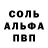 СОЛЬ
АЛЬФА
ПВП